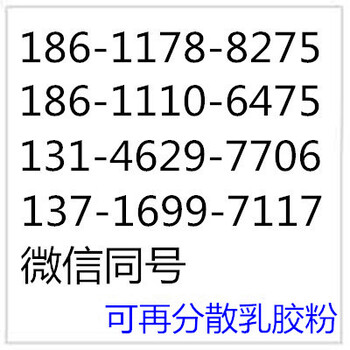 186-1178-8275
186-1110-6475
131-4629-7706
137-1699-7117
微信同号

可再分散乳胶粉